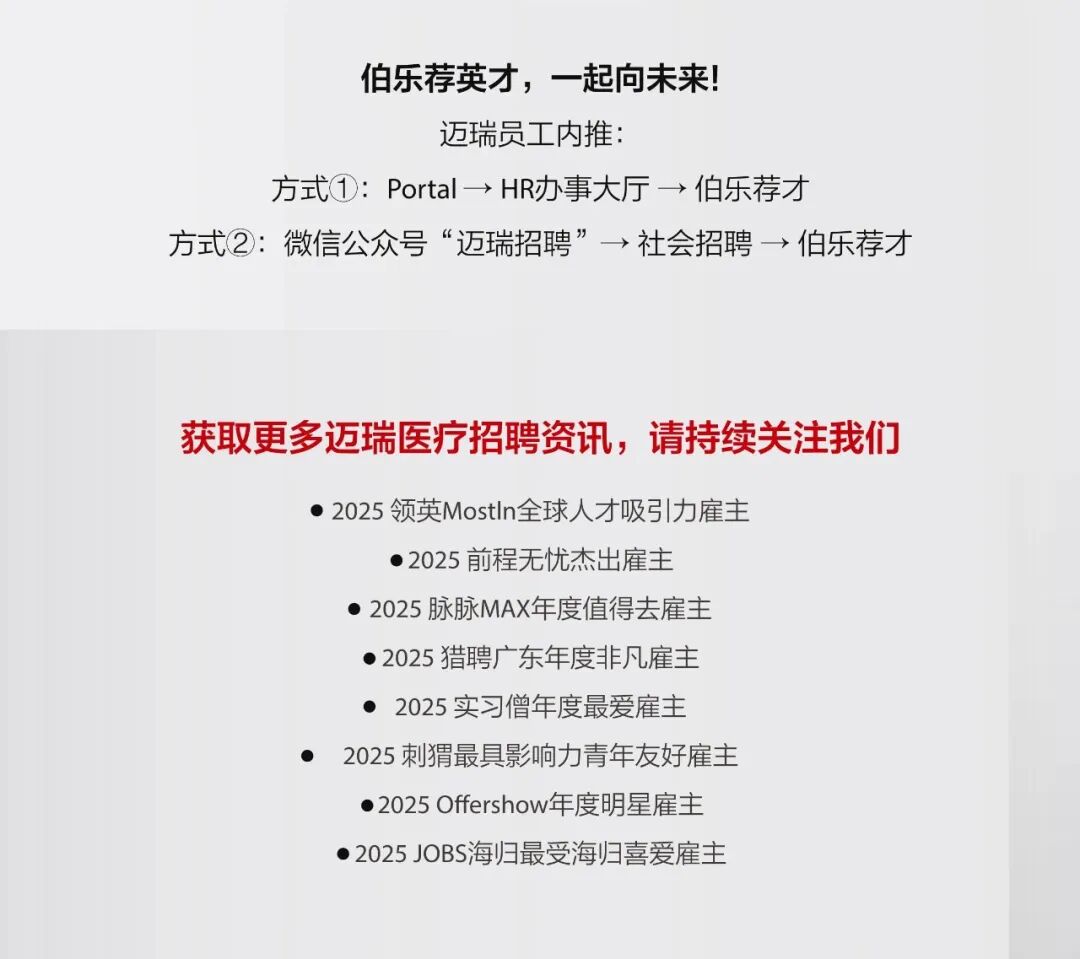 伯乐荐英才，一起向未来!

迈瑞员工内推：

方式①：Portal → HR办事大厅 → 伯乐荐才

方式②：微信公众号“迈瑞招聘”→ 社会招聘 → 伯乐荐才

获取更多迈瑞医疗招聘资讯，请持续关注我们

● 2025 领英MostIn全球人才吸引力雇主

● 2025 前程无忧杰出雇主

● 2025 脉脉MAX年度值得去雇主

● 2025 猎聘广东年度非凡雇主

● 2025 实习僧年度最爱雇主

● 2025 刺猬最具影响力青年友好雇主

● 2025 Offershow年度明星雇主

● 2025 JOBS海归最受海归喜爱雇主